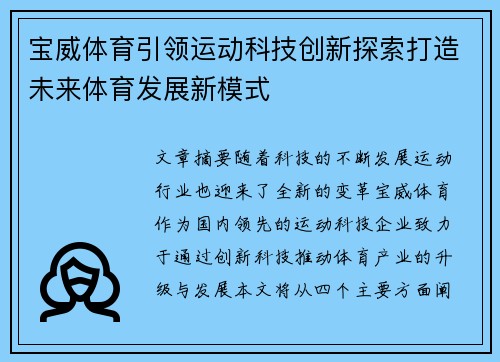 宝威体育引领运动科技创新探索打造未来体育发展新模式

文章摘要随着科技的不断发展运动行业也迎来了全新的变革宝威体育作为国内领先的运动科技企业致力于通过创新科技推动体育产业的升级与发展本文将从四个主要方面阐